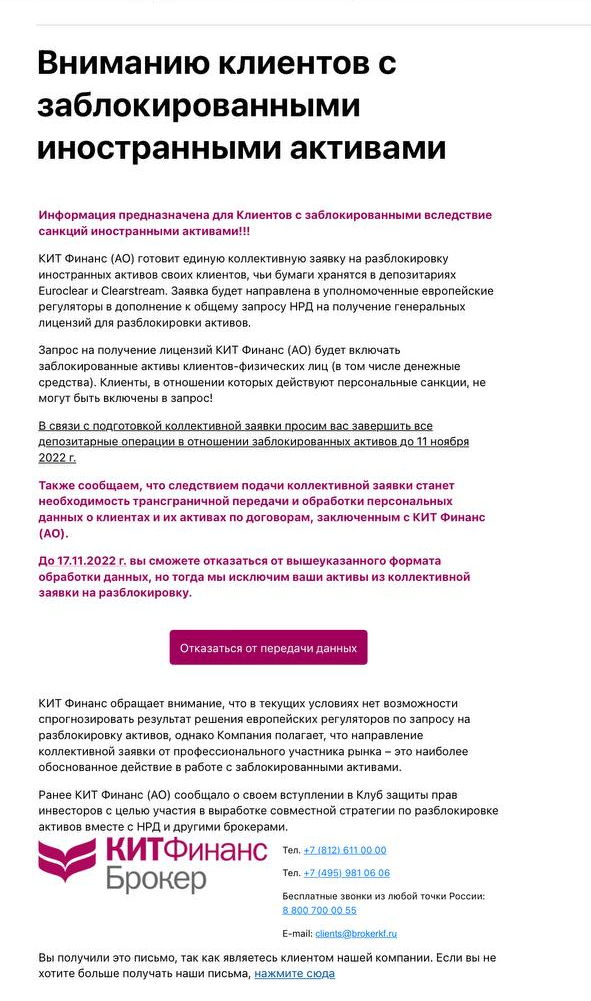 Вниманию клиентов с заблокированными иностранными активами

Информация предназначена для Клиентов с заблокированными вследствие санкций иностранными активами!!!

КИТ Финанс (АО) готовит единую коллективную заявку на разблокировку иностранных активов своих клиентов, чьи бумаги хранятся в депозитариях Euroclear и Clearstream. Заявка будет направлена в уполномоченные европейские регуляторы в дополнение к общему запросу НРД на получение генеральных лицензий для разблокировки активов.

Запрос на получение лицензий КИТ Финанс (АО) будет включать заблокированные активы клиентов-физических лиц (в том числе денежные средства). Клиенты, в отношении которых действуют персональные санкции, не могут быть включены в запрос!

В связи с подготовкой коллективной заявки просим вас завершить все депозитарные операции в отношении заблокированных активов до 11 ноября 2022 г.

Также сообщаем, что следствием подачи коллективной заявки станет необходимость трансграничной передачи и обработки персональных данных о клиентах и их активах по договорам, заключенным с КИТ Финанс (АО).

До 17.11.2022 г. вы сможете отказаться от вышеуказанного формата обработки данных, но тогда мы исключим ваши активы из коллективной заявки на разблокировку.

Отказаться от передачи данных

КИТ Финанс обращает внимание, что в текущих условиях нет возможности спрогнозировать результат решения европейских регуляторов по запросу на разблокировку активов, однако Компания полагает, что направление коллективной заявки от профессионального участника рынка – это наиболее обоснованное действие в работе с заблокированными активами.

Ранее КИТ Финанс (АО) сообщало о своем вступлении в Клуб защиты прав инвесторов с целью участия в выработке совместной стратегии по разблокировке активов вместе с НРД и другими брокерами.

КИТФинанс Брокер

Тел. +7 (812) 611 00 00

Тел. +7 (495) 981 06 06

Бесплатные звонки из любой точки России: 8 800 700 00 55

E-mail: clients@brokerkf.ru

Вы получили это письмо, так как являетесь клиентом нашей компании. Если вы не хотите больше получать наши письма, нажмите сюда